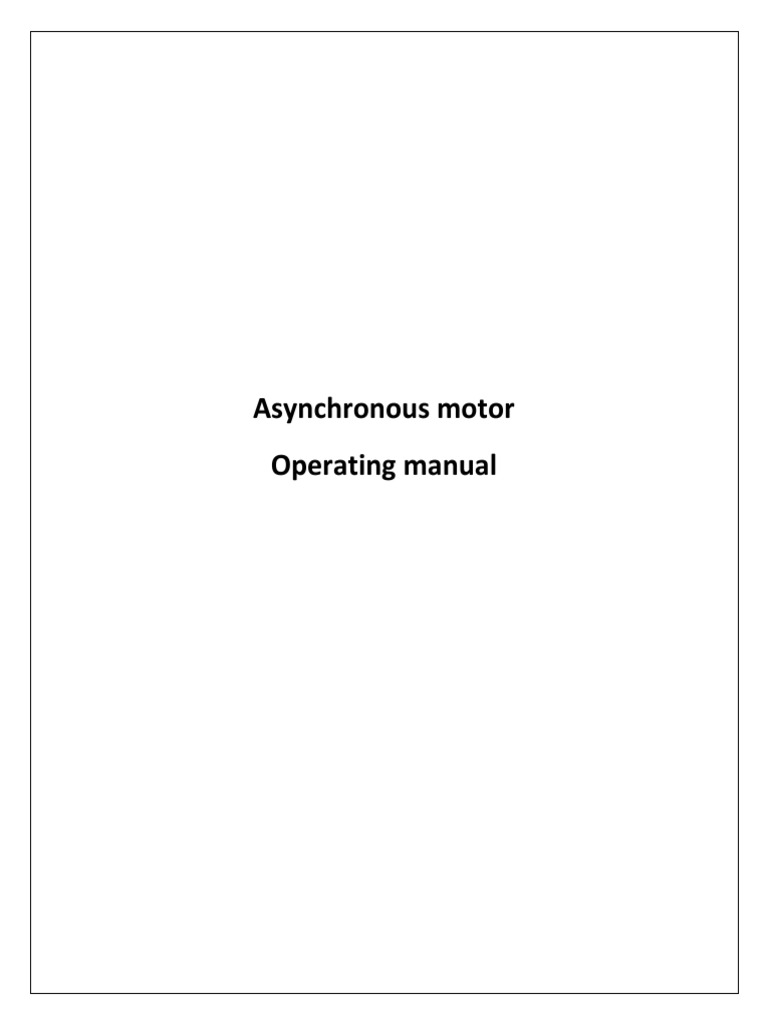 Asynchronous motor

Operating manual